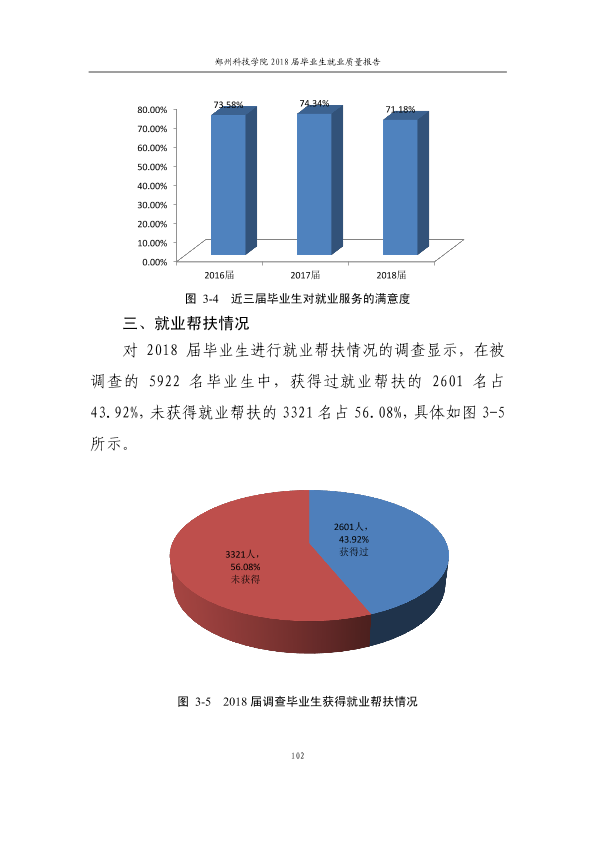 郑州科技学院2018届毕业生就业质量报告

80.00%
70.00%
60.00%
50.00%
40.00%
30.00%
20.00%
10.00%
0.00%

73.58%
74.34%
71.18%

2016届
2017届
2018届

图 3-4 近三届毕业生对就业服务的满意度

三、就业帮扶情况

对2018届毕业生进行就业帮扶情况的调查显示，在被调查的5922名毕业生中，获得过就业帮扶的2601名占43.92%，未获得就业帮扶的3321名占56.08%，具体如图3-5所示。

2601人，
43.92%
获得过

3321人，
56.08%
未获得

图 3-5 2018届调查毕业生获得就业帮扶情况

102